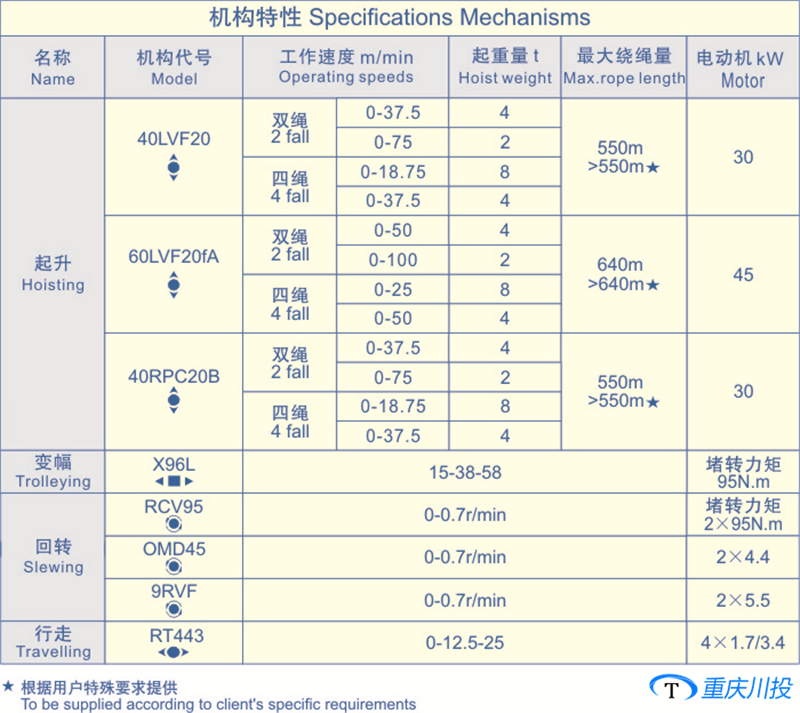 机构特性 Specifications Mechanisms

| 名称 Name | 机构代号 Model | 工作速度 m/min Operating speeds | | 起重量 t Hoist weight | 最大绕绳量 Max.rope length | 电动机 kW Motor |
|---|---|---|---|---|---|---|
| 起升 Hoisting | 40LVF20 | 双绳 2 fall | 0-37.5 | 4 | 550m >550m★ | 30 |
| | | | 0-75 | 2 | | |
| | | 四绳 4 fall | 0-18.75 | 8 | | |
| | | | 0-37.5 | 4 | | |
| | 60LVF20fA | 双绳 2 fall | 0-50 | 4 | 640m >640m★ | 45 |
| | | | 0-100 | 2 | | |
| | | 四绳 4 fall | 0-25 | 8 | | |
| | | | 0-50 | 4 | | |
| | 40RPC20B | 双绳 2 fall | 0-37.5 | 4 | 550m >550m★ | 30 |
| | | | 0-75 | 2 | | |
| | | 四绳 4 fall | 0-18.75 | 8 | | |
| | | | 0-37.5 | 4 | | |
| 变幅 Trolleying | X96L | 15-38-58 | | | | 堵转力矩 95N.m |
| 回转 Slewing | RCV95 | 0-0.7r/min | | | | 堵转力矩 2×95N.m |
| | OMD45 | 0-0.7r/min | | | | 2×4.4 |
| | 9RVF | 0-0.7r/min | | | | 2×5.5 |
| 行走 Travelling | RT443 | 0-12.5-25 | | | | 4×1.7/3.4 |

★ 根据用户特殊要求提供
To be supplied according to client's specific requirements

T 重庆川投